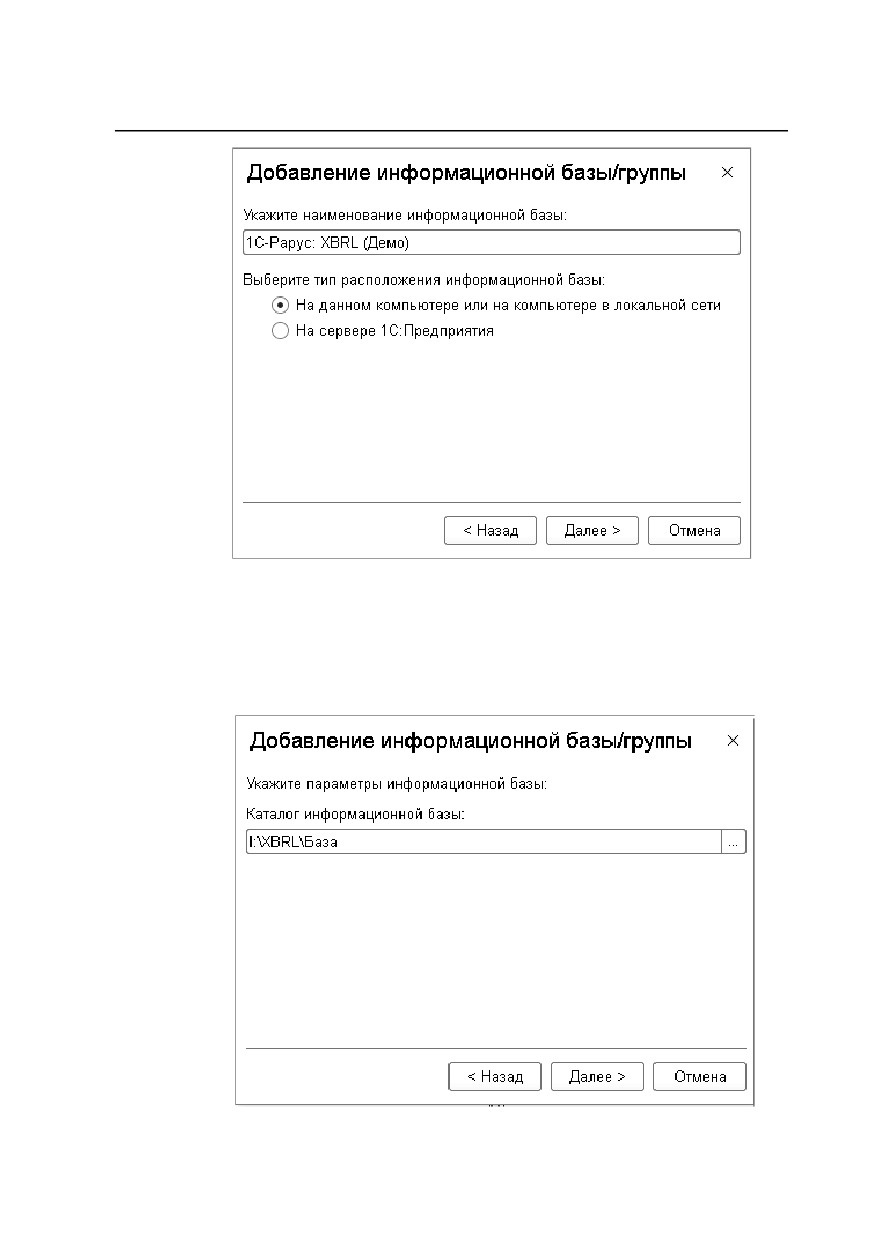 Добавление информационной базы/группы ×

Укажите наименование информационной базы:

1С-Рарус: XBRL (Демо)

Выберите тип расположения информационной базы:

На данном компьютере или на компьютере в локальной сети

На сервере 1С:Предприятия

< Назад   Далее >   Отмена

Добавление информационной базы/группы ×

Укажите параметры информационной базы:

Каталог информационной базы:

I:\XBRL\База ...

< Назад   Далее >   Отмена